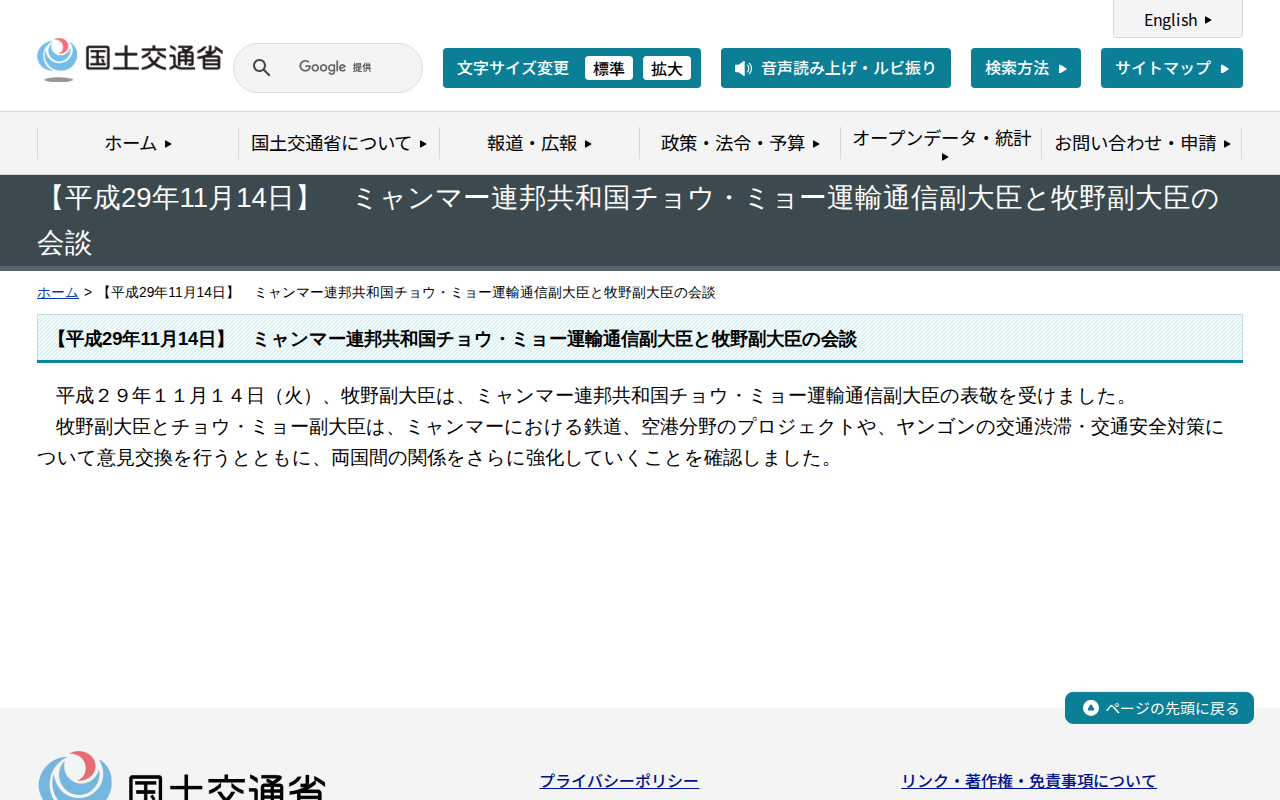 English

国土交通省

Google 提供

文字サイズ変更 標準 拡大

音声読み上げ・ルビ振り

検索方法

サイトマップ

ホーム

国土交通省について

報道・広報

政策・法令・予算

オープンデータ・統計

お問い合わせ・申請

【平成29年11月14日】　ミャンマー連邦共和国チョウ・ミョー運輸通信副大臣と牧野副大臣の会談

ホーム > 【平成29年11月14日】　ミャンマー連邦共和国チョウ・ミョー運輸通信副大臣と牧野副大臣の会談

【平成29年11月14日】　ミャンマー連邦共和国チョウ・ミョー運輸通信副大臣と牧野副大臣の会談

平成２９年１１月１４日（火）、牧野副大臣は、ミャンマー連邦共和国チョウ・ミョー運輸通信副大臣の表敬を受けました。
牧野副大臣とチョウ・ミョー副大臣は、ミャンマーにおける鉄道、空港分野のプロジェクトや、ヤンゴンの交通渋滞・交通安全対策について意見交換を行うとともに、両国間の関係をさらに強化していくことを確認しました。

ページの先頭に戻る

国土交通省

プライバシーポリシー

リンク・著作権・免責事項について